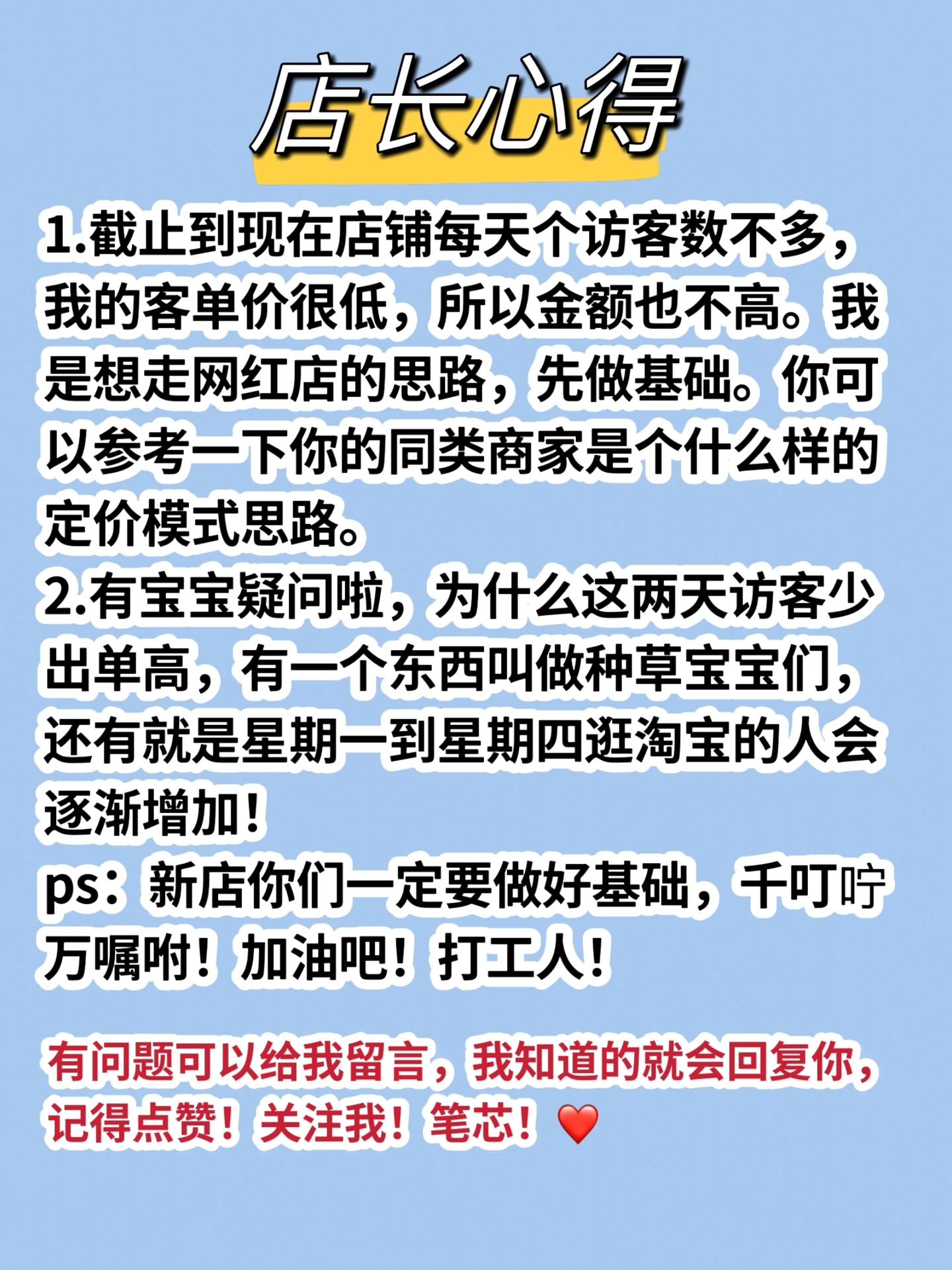 店长心得

1.截止到现在店铺每天个访客数不多，我的客单价很低，所以金额也不高。我是想走网红店的思路，先做基础。你可以参考一下你的同类商家是个什么样的定价模式思路。
2.有宝宝疑问啦，为什么这两天访客少出单高，有一个东西叫做种草宝宝们，还有就是星期一到星期四逛淘宝的人会逐渐增加！
ps：新店你们一定要做好基础，千叮咛万嘱咐！加油吧！打工人！

有问题可以给我留言，我知道的就会回复你，记得点赞！关注我！笔芯！❤️